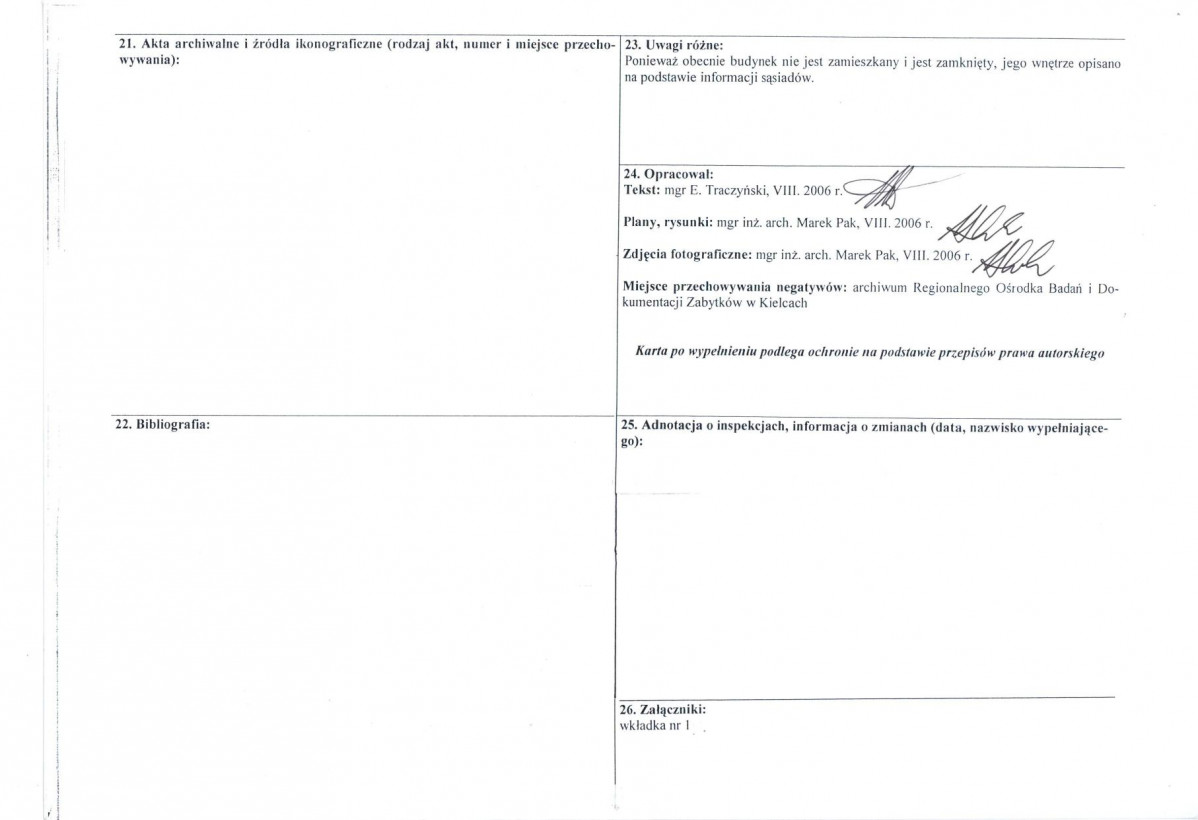 21. Akta archiwalne i źródła ikonograficzne (rodzaj akt, numer i miejsce przechowywania):

22. Bibliografia:

23. Uwagi różne:
Ponieważ obecnie budynek nie jest zamieszkany i jest zamknięty, jego wnętrze opisano na podstawie informacji sąsiadów.

24. Opracował:
Tekst: mgr E. Traczyński, VIII. 2006 r.

Plany, rysunki: mgr inż. arch. Marek Pak, VIII. 2006 r.

Zdjęcia fotograficzne: mgr inż. arch. Marek Pak, VIII. 2006 r.

Miejsce przechowywania negatywów: archiwum Regionalnego Ośrodka Badań i Dokumentacji Zabytków w Kielcach

Karta po wypełnieniu podlega ochronie na podstawie przepisów prawa autorskiego

25. Adnotacja o inspekcjach, informacja o zmianach (data, nazwisko wypełniającego):

26. Załączniki:
wkładka nr 1